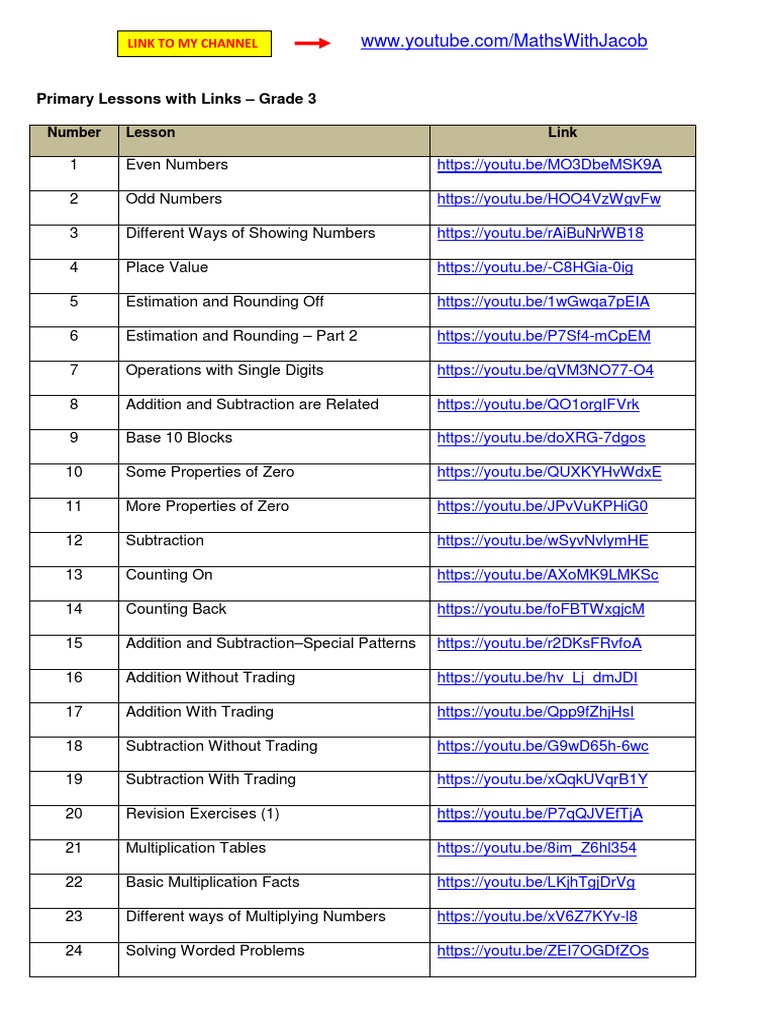 LINK TO MY CHANNEL

www.youtube.com/MathsWithJacob

Primary Lessons with Links – Grade 3

| Number | Lesson | Link |
|---|---|---|
| 1 | Even Numbers | https://youtu.be/MO3DbeMSK9A |
| 2 | Odd Numbers | https://youtu.be/HOO4VzWgvFw |
| 3 | Different Ways of Showing Numbers | https://youtu.be/rAiBuNrWB18 |
| 4 | Place Value | https://youtu.be/-C8HGia-0ig |
| 5 | Estimation and Rounding Off | https://youtu.be/1wGwqa7pEIA |
| 6 | Estimation and Rounding – Part 2 | https://youtu.be/P7Sf4-mCpEM |
| 7 | Operations with Single Digits | https://youtu.be/qVM3NO77-O4 |
| 8 | Addition and Subtraction are Related | https://youtu.be/QO1orgIFVrk |
| 9 | Base 10 Blocks | https://youtu.be/doXRG-7dgos |
| 10 | Some Properties of Zero | https://youtu.be/QUXKYHvWdxE |
| 11 | More Properties of Zero | https://youtu.be/JPvVuKPHiG0 |
| 12 | Subtraction | https://youtu.be/wSyvNvlymHE |
| 13 | Counting On | https://youtu.be/AXoMK9LMKSc |
| 14 | Counting Back | https://youtu.be/foFBTWxgjcM |
| 15 | Addition and Subtraction–Special Patterns | https://youtu.be/r2DKsFRvfoA |
| 16 | Addition Without Trading | https://youtu.be/hv_Lj_dmJDI |
| 17 | Addition With Trading | https://youtu.be/Qpp9fZhjHsI |
| 18 | Subtraction Without Trading | https://youtu.be/G9wD65h-6wc |
| 19 | Subtraction With Trading | https://youtu.be/xQqkUVqrB1Y |
| 20 | Revision Exercises (1) | https://youtu.be/P7qQJVEfTjA |
| 21 | Multiplication Tables | https://youtu.be/8im_Z6hl354 |
| 22 | Basic Multiplication Facts | https://youtu.be/LKjhTgjDrVg |
| 23 | Different ways of Multiplying Numbers | https://youtu.be/xV6Z7KYv-I8 |
| 24 | Solving Worded Problems | https://youtu.be/ZEI7OGDfZOs |